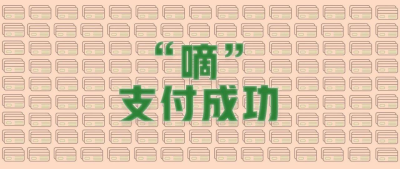 “嘀”
支付成功